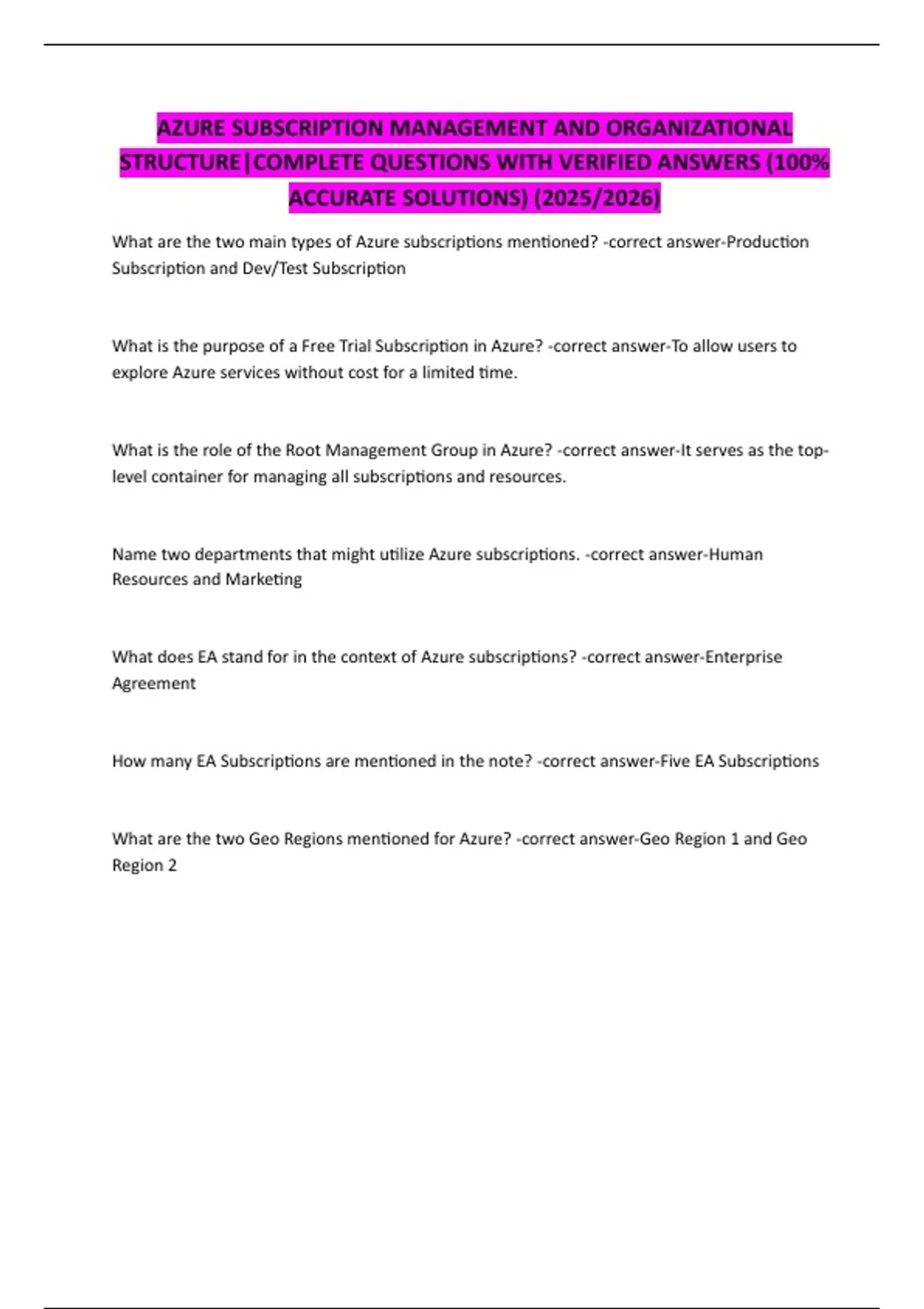 AZURE SUBSCRIPTION MANAGEMENT AND ORGANIZATIONAL STRUCTURE|COMPLETE QUESTIONS WITH VERIFIED ANSWERS (100% ACCURATE SOLUTIONS) (2025/2026)

What are the two main types of Azure subscriptions mentioned? -correct answer-Production Subscription and Dev/Test Subscription

What is the purpose of a Free Trial Subscription in Azure? -correct answer-To allow users to explore Azure services without cost for a limited time.

What is the role of the Root Management Group in Azure? -correct answer-It serves as the top-level container for managing all subscriptions and resources.

Name two departments that might utilize Azure subscriptions. -correct answer-Human Resources and Marketing

What does EA stand for in the context of Azure subscriptions? -correct answer-Enterprise Agreement

How many EA Subscriptions are mentioned in the note? -correct answer-Five EA Subscriptions

What are the two Geo Regions mentioned for Azure? -correct answer-Geo Region 1 and Geo Region 2